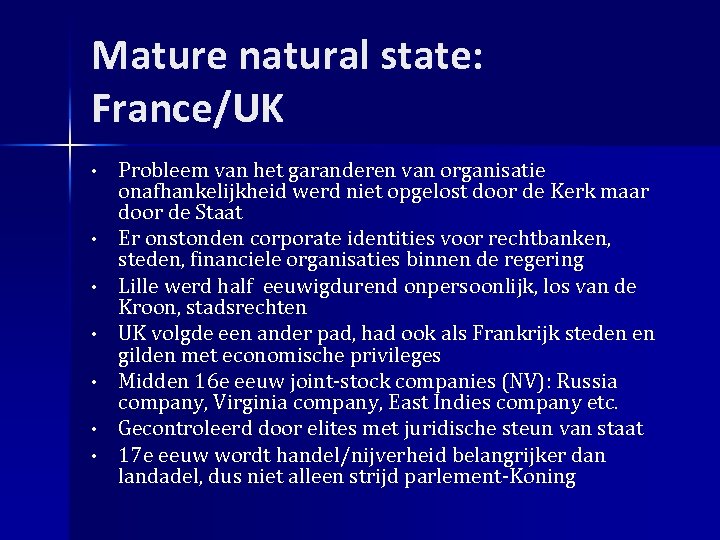 Mature natural state:
France/UK

• Probleem van het garanderen van organisatie onafhankelijkheid werd niet opgelost door de Kerk maar door de Staat
• Er onstonden corporate identities voor rechtbanken, steden, financiele organisaties binnen de regering
• Lille werd half eeuwigdurend onpersoonlijk, los van de Kroon, stadsrechten
• UK volgde een ander pad, had ook als Frankrijk steden en gilden met economische privileges
• Midden 16e eeuw joint-stock companies (NV): Russia company, Virginia company, East Indies company etc.
• Gecontroleerd door elites met juridische steun van staat
• 17e eeuw wordt handel/nijverheid belangrijker dan landadel, dus niet alleen strijd parlement-Koning